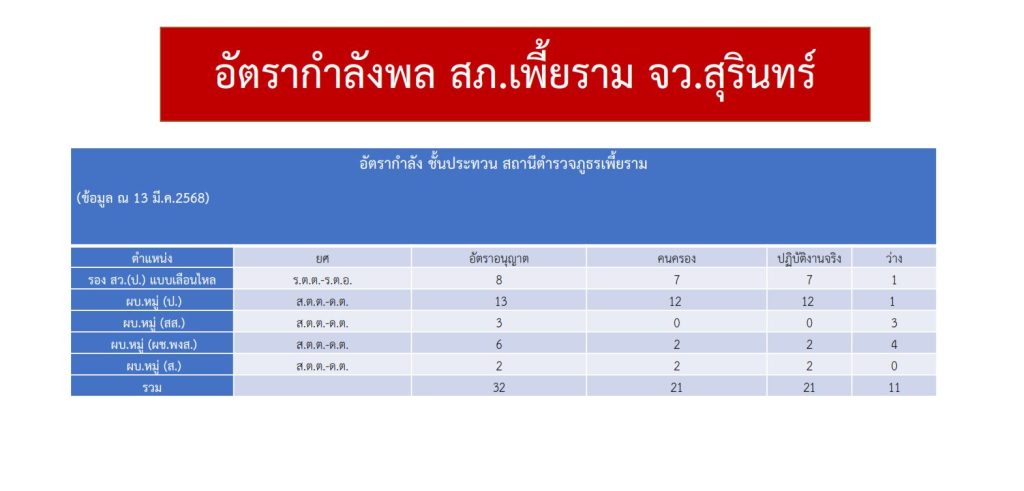 อัตรากำลังพล สภ.เพี้ยราม จว.สุรินทร์

อัตรากำลัง ชั้นประทวน สถานีตำรวจภูธรเพี้ยราม

(ข้อมูล ณ 13 มี.ค.2568)

| ตำแหน่ง | ยศ | อัตราอนุญาต | คนครอง | ปฏิบัติงานจริง | ว่าง |
|---|---|---|---|---|---|
| รอง สว.(ป.) แบบเลื่อนไหล | ร.ต.ต.-ร.ต.อ. | 8 | 7 | 7 | 1 |
| ผบ.หมู่ (ป.) | ส.ต.ต.-ด.ต. | 13 | 12 | 12 | 1 |
| ผบ.หมู่ (สส.) | ส.ต.ต.-ด.ต. | 3 | 0 | 0 | 3 |
| ผบ.หมู่ (ผช.พงส.) | ส.ต.ต.-ด.ต. | 6 | 2 | 2 | 4 |
| ผบ.หมู่ (ส.) | ส.ต.ต.-ด.ต. | 2 | 2 | 2 | 0 |
| รวม | | 32 | 21 | 21 | 11 |